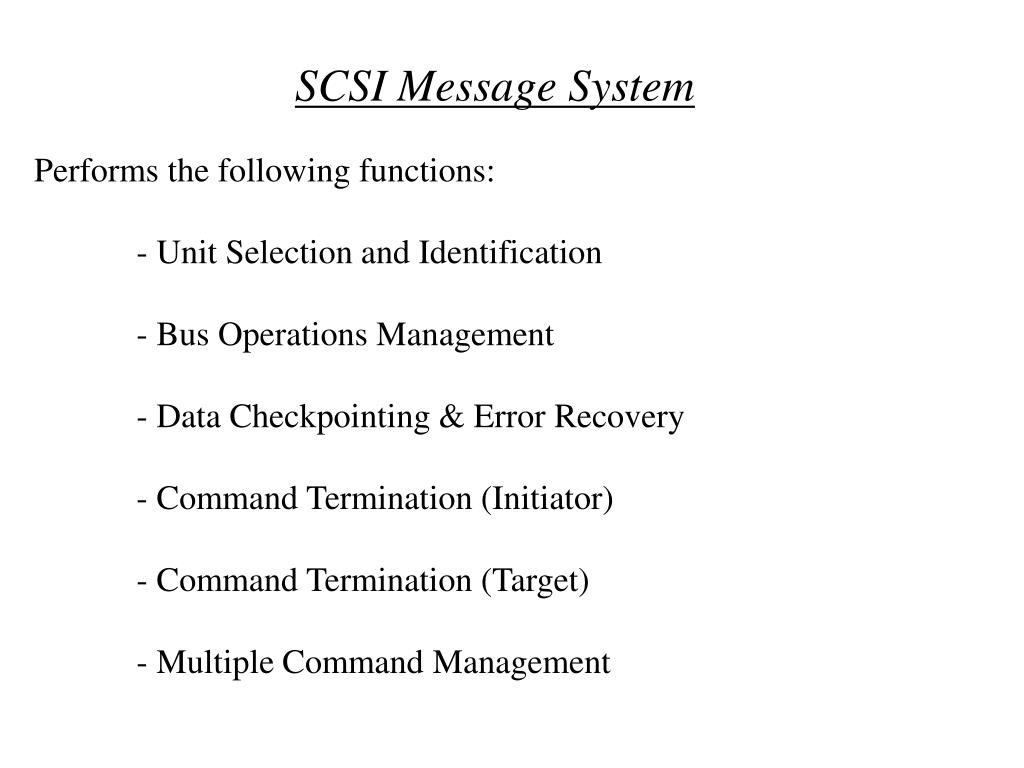 SCSI Message System

Performs the following functions:

- Unit Selection and Identification

- Bus Operations Management

- Data Checkpointing & Error Recovery

- Command Termination (Initiator)

- Command Termination (Target)

- Multiple Command Management